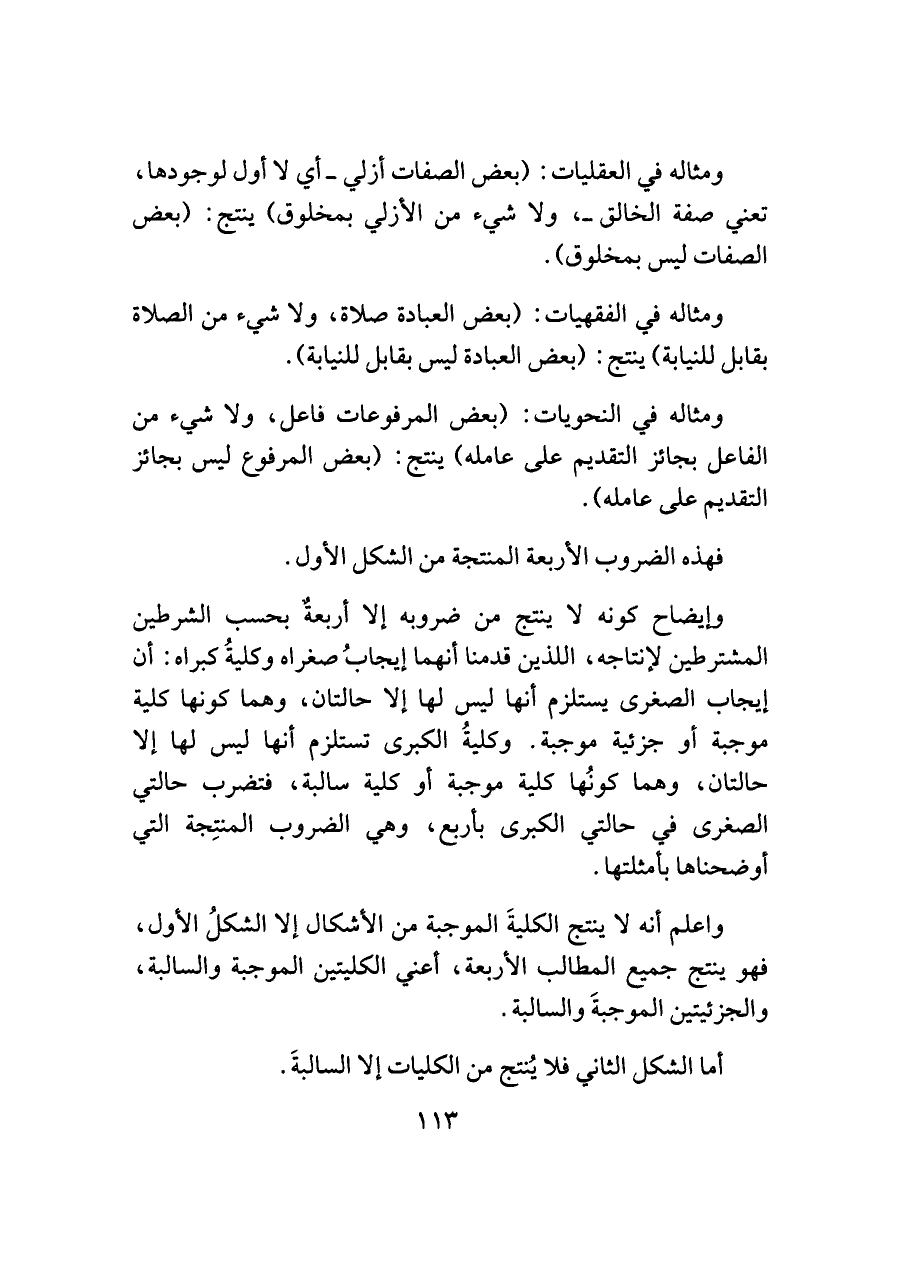 ومثاله في العقليات: (بعض الصفات أزلي ـ أي لا أول لوجودها، تعني صفة الخالق ـ، ولا شيء من الأزلي بمخلوق) ينتج: (بعض الصفات ليس بمخلوق).

ومثاله في الفقهيات: (بعض العبادة صلاة، ولا شيء من الصلاة بقابل للنيابة) ينتج: (بعض العبادة ليس بقابل للنيابة).

ومثاله في النحويات: (بعض المرفوعات فاعل، ولا شيء من الفاعل بجائز التقديم على عامله) ينتج: (بعض المرفوع ليس بجائز التقديم على عامله).

فهذه الضروب الأربعة المنتجة من الشكل الأول.

وإيضاح كونه لا ينتج من ضروبه إلا أربعةٌ بحسب الشرطين المشترطين لإنتاجه، اللذين قدمنا أنهما إيجابُ صغراه وكليةُ كبراه: أن إيجاب الصغرى يستلزم أنها ليس لها إلا حالتان، وهما كونها كلية موجبة أو جزئية موجبة. وكليةُ الكبرى تستلزم أنها ليس لها إلا حالتان، وهما كونُها كلية موجبة أو كلية سالبة، فتضرب حالتي الصغرى في حالتي الكبرى بأربع، وهي الضروب المنتِجة التي أوضحناها بأمثلتها.

واعلم أنه لا ينتج الكليةَ الموجبة من الأشكال إلا الشكلُ الأول، فهو ينتج جميع المطالب الأربعة، أعني الكليتين الموجبة والسالبة، والجزئيتين الموجبةَ والسالبة.

أما الشكل الثاني فلا يُنتج من الكليات إلا السالبةَ.

١١٣